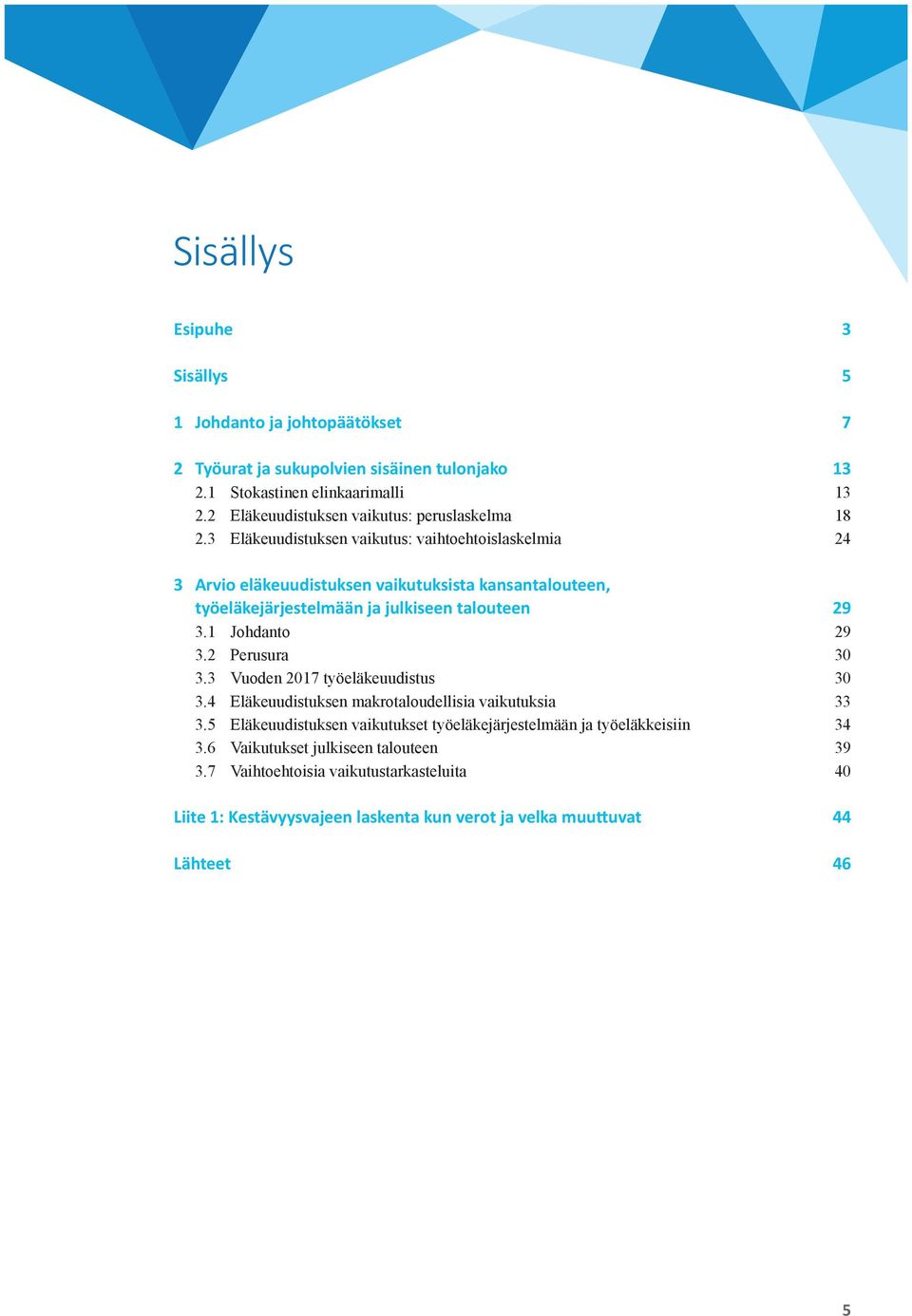 Sisällys

Esipuhe 3

Sisällys 5

1 Johdanto ja johtopäätökset 7

2 Työurat ja sukupolvien sisäinen tulonjako 13
2.1 Stokastinen elinkaarimalli 13
2.2 Eläkeuudistuksen vaikutus: peruslaskelma 18
2.3 Eläkeuudistuksen vaikutus: vaihtoehtoislaskelmia 24

3 Arvio eläkeuudistuksen vaikutuksista kansantalouteen, työeläkejärjestelmään ja julkiseen talouteen 29
3.1 Johdanto 29
3.2 Perusura 30
3.3 Vuoden 2017 työeläkeuudistus 30
3.4 Eläkeuudistuksen makrotaloudellisia vaikutuksia 33
3.5 Eläkeuudistuksen vaikutukset työeläkejärjestelmään ja työeläkkeisiin 34
3.6 Vaikutukset julkiseen talouteen 39
3.7 Vaihtoehtoisia vaikutustarkasteluita 40

Liite 1: Kestävyysvajeen laskenta kun verot ja velka muuttuvat 44

Lähteet 46

5